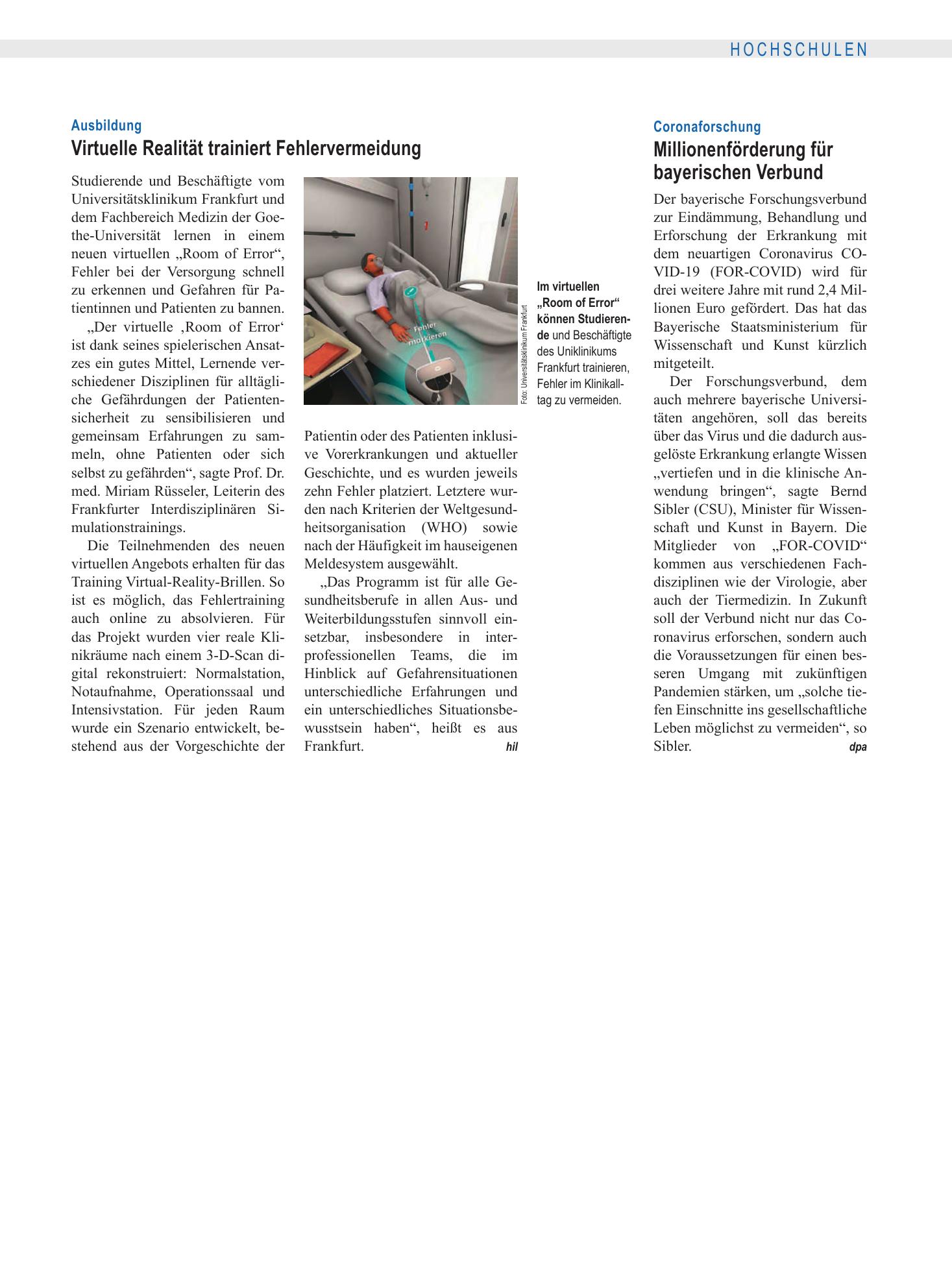 HOCHSCHULEN

Ausbildung

Virtuelle Realität trainiert Fehlervermeidung

Studierende und Beschäftigte vom Universitätsklinikum Frankfurt und dem Fachbereich Medizin der Goethe-Universität lernen in einem neuen virtuellen „Room of Error“, Fehler bei der Versorgung schnell zu erkennen und Gefahren für Patientinnen und Patienten zu bannen.

„Der virtuelle ‚Room of Error‘ ist dank seines spielerischen Ansatzes ein gutes Mittel, Lernende verschiedener Disziplinen für alltägliche Gefährdungen der Patientensicherheit zu sensibilisieren und gemeinsam Erfahrungen zu sammeln, ohne Patienten oder sich selbst zu gefährden“, sagte Prof. Dr. med. Miriam Rüsseler, Leiterin des Frankfurter Interdisziplinären Simulationstrainings.

Die Teilnehmenden des neuen virtuellen Angebots erhalten für das Training Virtual-Reality-Brillen. So ist es möglich, das Fehlertraining auch online zu absolvieren. Für das Projekt wurden vier reale Klinikräume nach einem 3-D-Scan digital rekonstruiert: Normalstation, Notaufnahme, Operationssaal und Intensivstation. Für jeden Raum wurde ein Szenario entwickelt, bestehend aus der Vorgeschichte der Patientin oder des Patienten inklusive Vorerkrankungen und aktueller Geschichte, und es wurden jeweils zehn Fehler platziert. Letztere wurden nach Kriterien der Weltgesundheitsorganisation (WHO) sowie nach der Häufigkeit im hauseigenen Meldesystem ausgewählt.

„Das Programm ist für alle Gesundheitsberufe in allen Aus- und Weiterbildungsstufen sinnvoll einsetzbar, insbesondere in interprofessionellen Teams, die im Hinblick auf Gefahrensituationen unterschiedliche Erfahrungen und ein unterschiedliches Situationsbewusstsein haben“, heißt es aus Frankfurt. hil

Fehler markieren

Foto: Universitätsklinikum Frankfurt

Im virtuellen „Room of Error“ können Studierende und Beschäftigte des Uniklinikums Frankfurt trainieren, Fehler im Klinikalltag zu vermeiden.

Coronaforschung

Millionenförderung für bayerischen Verbund

Der bayerische Forschungsverbund zur Eindämmung, Behandlung und Erforschung der Erkrankung mit dem neuartigen Coronavirus COVID-19 (FOR-COVID) wird für drei weitere Jahre mit rund 2,4 Millionen Euro gefördert. Das hat das Bayerische Staatsministerium für Wissenschaft und Kunst kürzlich mitgeteilt.

Der Forschungsverbund, dem auch mehrere bayerische Universitäten angehören, soll das bereits über das Virus und die dadurch ausgelöste Erkrankung erlangte Wissen „vertiefen und in die klinische Anwendung bringen“, sagte Bernd Sibler (CSU), Minister für Wissenschaft und Kunst in Bayern. Die Mitglieder von „FOR-COVID“ kommen aus verschiedenen Fachdisziplinen wie der Virologie, aber auch der Tiermedizin. In Zukunft soll der Verbund nicht nur das Coronavirus erforschen, sondern auch die Voraussetzungen für einen besseren Umgang mit zukünftigen Pandemien stärken, um „solche tiefen Einschnitte ins gesellschaftliche Leben möglichst zu vermeiden“, so Sibler. dpa